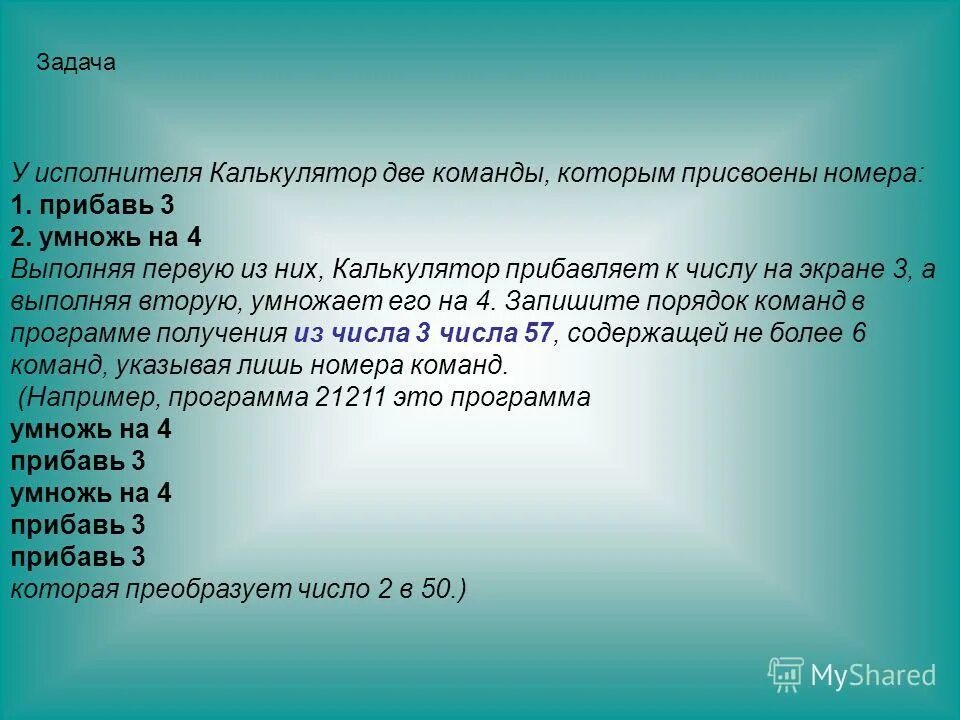 Задача

У исполнителя Калькулятор две команды, которым присвоены номера:
1. прибавь 3
2. умножь на 4
Выполняя первую из них, Калькулятор прибавляет к числу на экране 3, а выполняя вторую, умножает его на 4. Запишите порядок команд в программе получения из числа 3 числа 57, содержащей не более 6 команд, указывая лишь номера команд.
(Например, программа 21211 это программа
умножь на 4
прибавь 3
умножь на 4
прибавь 3
прибавь 3
которая преобразует число 2 в 50.)

MyShared